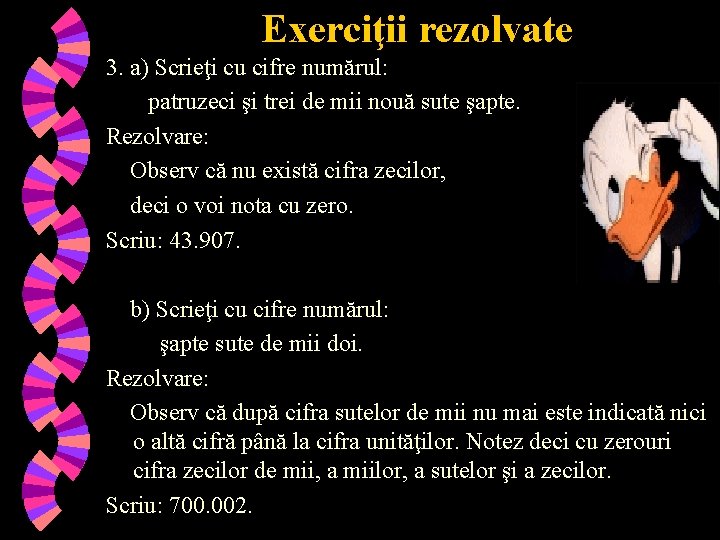 Exerciţii rezolvate

3. a) Scrieţi cu cifre numărul:

patruzeci şi trei de mii nouă sute şapte.

Rezolvare:

Observ că nu există cifra zecilor,

deci o voi nota cu zero.

Scriu: 43.907.

b) Scrieţi cu cifre numărul:

şapte sute de mii doi.

Rezolvare:

Observ că după cifra sutelor de mii nu mai este indicată nici o altă cifră până la cifra unităţilor. Notez deci cu zerouri cifra zecilor de mii, a miilor, a sutelor şi a zecilor.

Scriu: 700.002.